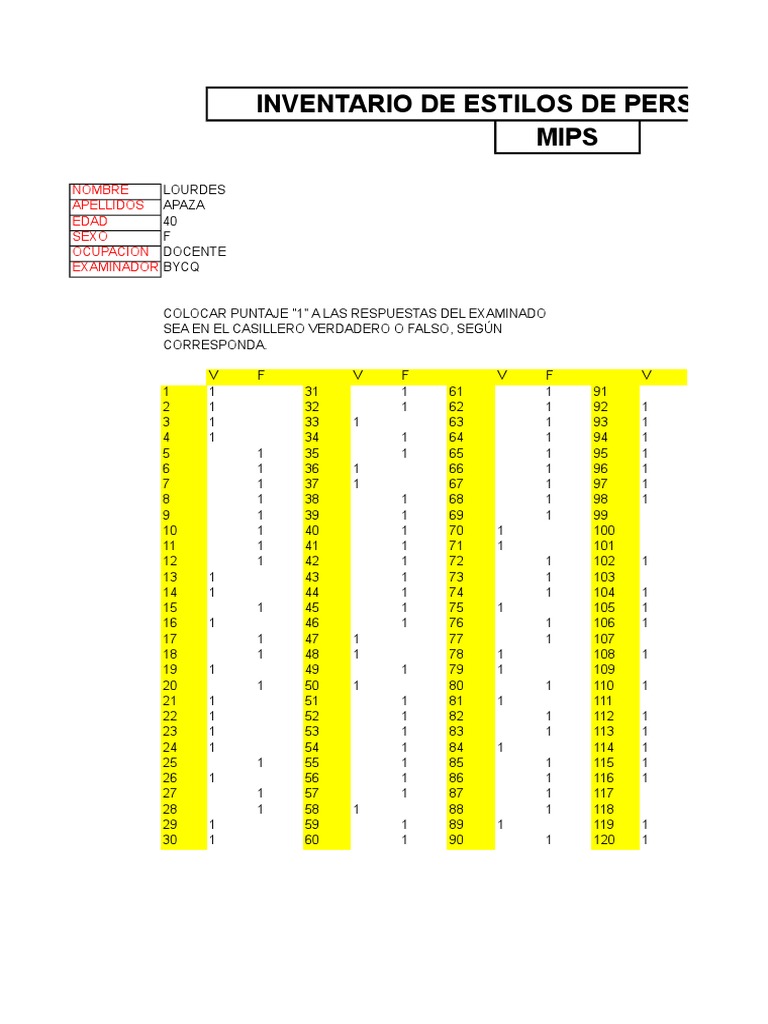 INVENTARIO DE ESTILOS DE PERS

MIPS

| NOMBRE | LOURDES |
|---|---|
| APELLIDOS | APAZA |
| EDAD | 40 |
| SEXO | F |
| OCUPACION | DOCENTE |
| EXAMINADOR | BYCQ |

COLOCAR PUNTAJE "1" A LAS RESPUESTAS DEL EXAMINADO SEA EN EL CASILLERO VERDADERO O FALSO, SEGÚN CORRESPONDA.

| | V | F | | V | F | | V | F | | V |
|---|---|---|---|---|---|---|---|---|---|---|
| 1 | 1 | | 31 | | 1 | 61 | | 1 | 91 | |
| 2 | 1 | | 32 | | 1 | 62 | | 1 | 92 | 1 |
| 3 | 1 | | 33 | 1 | | 63 | | 1 | 93 | 1 |
| 4 | 1 | | 34 | | 1 | 64 | | 1 | 94 | 1 |
| 5 | | 1 | 35 | | 1 | 65 | | 1 | 95 | 1 |
| 6 | | 1 | 36 | 1 | | 66 | | 1 | 96 | 1 |
| 7 | | 1 | 37 | 1 | | 67 | | 1 | 97 | 1 |
| 8 | | 1 | 38 | | 1 | 68 | | 1 | 98 | 1 |
| 9 | | 1 | 39 | | 1 | 69 | | 1 | 99 | |
| 10 | | 1 | 40 | | 1 | 70 | 1 | | 100 | |
| 11 | | 1 | 41 | | 1 | 71 | 1 | | 101 | |
| 12 | | 1 | 42 | | 1 | 72 | | 1 | 102 | 1 |
| 13 | 1 | | 43 | | 1 | 73 | | 1 | 103 | |
| 14 | 1 | | 44 | | 1 | 74 | | 1 | 104 | 1 |
| 15 | | 1 | 45 | | 1 | 75 | 1 | | 105 | 1 |
| 16 | 1 | | 46 | | 1 | 76 | | 1 | 106 | 1 |
| 17 | | 1 | 47 | 1 | | 77 | | 1 | 107 | |
| 18 | | 1 | 48 | 1 | | 78 | 1 | | 108 | 1 |
| 19 | 1 | | 49 | | 1 | 79 | 1 | | 109 | |
| 20 | | 1 | 50 | 1 | | 80 | | 1 | 110 | 1 |
| 21 | 1 | | 51 | | 1 | 81 | 1 | | 111 | |
| 22 | 1 | | 52 | | 1 | 82 | | 1 | 112 | 1 |
| 23 | 1 | | 53 | | 1 | 83 | | 1 | 113 | 1 |
| 24 | 1 | | 54 | | 1 | 84 | 1 | | 114 | 1 |
| 25 | | 1 | 55 | | 1 | 85 | | 1 | 115 | 1 |
| 26 | 1 | | 56 | | 1 | 86 | | 1 | 116 | 1 |
| 27 | | 1 | 57 | | 1 | 87 | | 1 | 117 | |
| 28 | | 1 | 58 | 1 | | 88 | | 1 | 118 | |
| 29 | 1 | | 59 | | 1 | 89 | 1 | | 119 | 1 |
| 30 | 1 | | 60 | | 1 | 90 | | 1 | 120 | 1 |